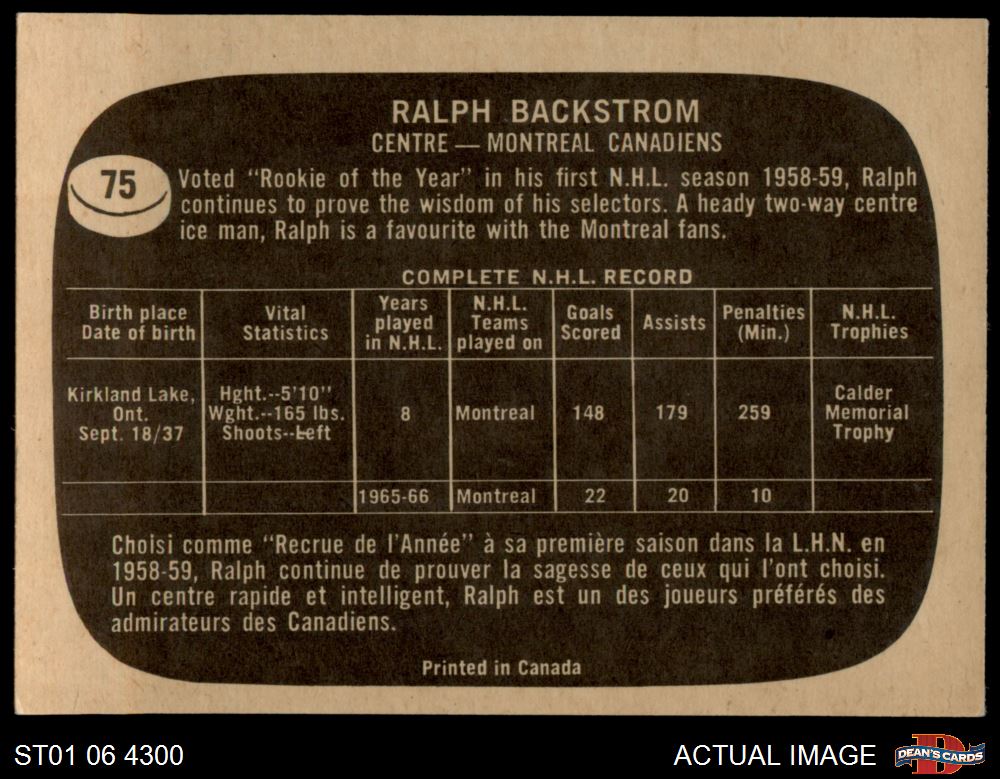 RALPH BACKSTROM
CENTRE — MONTREAL CANADIENS

75

Voted "Rookie of the Year" in his first N.H.L. season 1958-59, Ralph continues to prove the wisdom of his selectors. A heady two-way centre ice man, Ralph is a favourite with the Montreal fans.

COMPLETE N.H.L. RECORD

| Birth place Date of birth | Vital Statistics | Years played in N.H.L. | N.H.L. Teams played on | Goals Scored | Assists | Penalties (Min.) | N.H.L. Trophies |
|---|---|---|---|---|---|---|---|
| Kirkland Lake, Ont. Sept. 18/37 | Hght.--5'10" Wght.--165 lbs. Shoots--Left | 8 | Montreal | 148 | 179 | 259 | Calder Memorial Trophy |
| | | 1965-66 | Montreal | 22 | 20 | 10 | |

Choisi comme "Recrue de l'Année" à sa première saison dans la L.H.N. en 1958-59, Ralph continue de prouver la sagesse de ceux qui l'ont choisi. Un centre rapide et intelligent, Ralph est un des joueurs préférés des admirateurs des Canadiens.

Printed in Canada

ST01 06 4300
ACTUAL IMAGE
DEAN'S CARDS